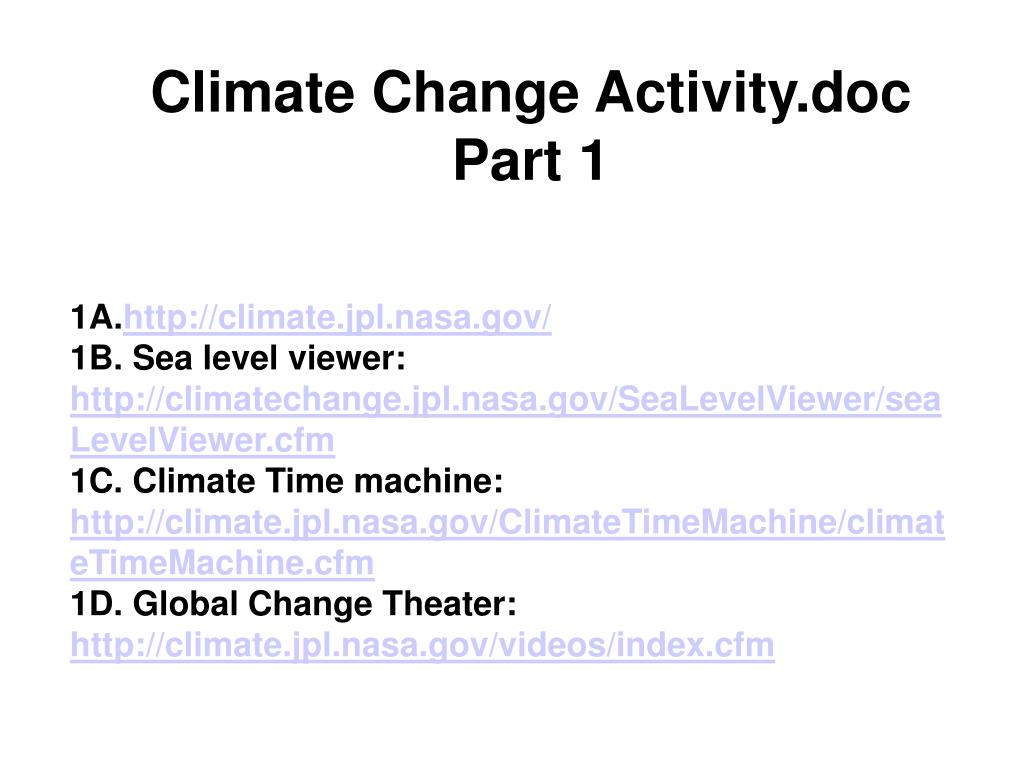 Climate Change Activity.doc
Part 1

1A.http://climate.jpl.nasa.gov/
1B. Sea level viewer: http://climatechange.jpl.nasa.gov/SeaLevelViewer/seaLevelViewer.cfm
1C. Climate Time machine: http://climate.jpl.nasa.gov/ClimateTimeMachine/climateTimeMachine.cfm
1D. Global Change Theater: http://climate.jpl.nasa.gov/videos/index.cfm